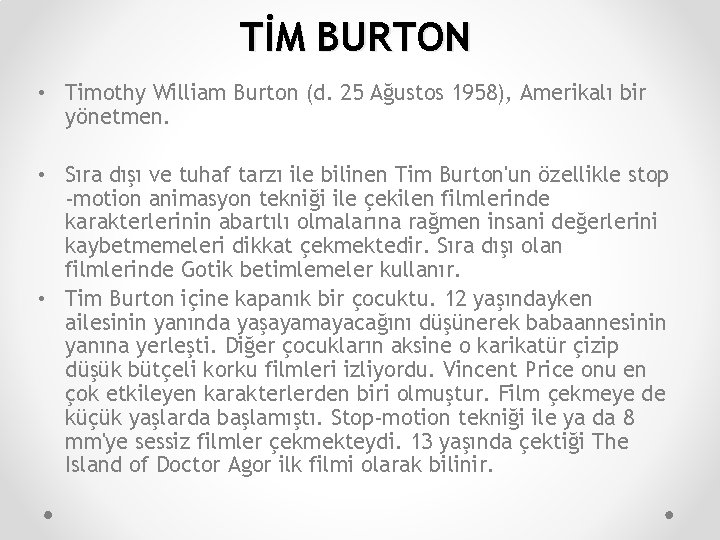 TİM BURTON

• Timothy William Burton (d. 25 Ağustos 1958), Amerikalı bir yönetmen.

• Sıra dışı ve tuhaf tarzı ile bilinen Tim Burton'un özellikle stop -motion animasyon tekniği ile çekilen filmlerinde karakterlerinin abartılı olmalarına rağmen insani değerlerini kaybetmemeleri dikkat çekmektedir. Sıra dışı olan filmlerinde Gotik betimlemeler kullanır.

• Tim Burton içine kapanık bir çocuktu. 12 yaşındayken ailesinin yanında yaşayamayacağını düşünerek babaannesinin yanına yerleşti. Diğer çocukların aksine o karikatür çizip düşük bütçeli korku filmleri izliyordu. Vincent Price onu en çok etkileyen karakterlerden biri olmuştur. Film çekmeye de küçük yaşlarda başlamıştı. Stop-motion tekniği ile ya da 8 mm'ye sessiz filmler çekmekteydi. 13 yaşında çektiği The Island of Doctor Agor ilk filmi olarak bilinir.